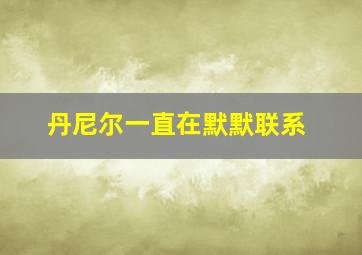 丹尼尔一直在默默联系